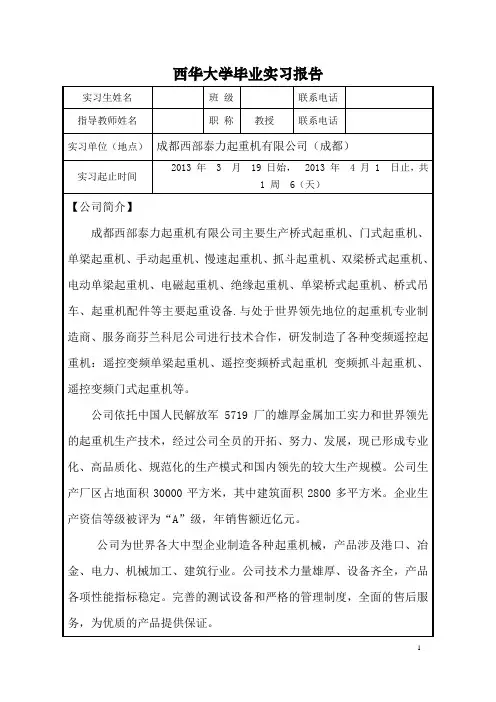 西华大学毕业实习报告

| 实习生姓名 | | 班 级 | | 联系电话 | |
|---|---|---|---|---|---|
| 指导教师姓名 | | 职 称 | 教授 | 联系电话 | |
| 实习单位（地点） | 成都西部泰力起重机有限公司（成都） | | | | |
| 实习起止时间 | 2013 年 3 月 19 日始， 2013 年 4 月 1 日止，共 1 周 6（天） | | | | |

【公司简介】

成都西部泰力起重机有限公司主要生产桥式起重机、门式起重机、单梁起重机、手动起重机、慢速起重机、抓斗起重机、双梁桥式起重机、电动单梁起重机、电磁起重机、绝缘起重机、单梁桥式起重机、桥式吊车、起重机配件等主要起重设备.与处于世界领先地位的起重机专业制造商、服务商芬兰科尼公司进行技术合作，研发制造了各种变频遥控起重机：遥控变频单梁起重机、遥控变频桥式起重机 变频抓斗起重机、遥控变频门式起重机等。

公司依托中国人民解放军 5719 厂的雄厚金属加工实力和世界领先的起重机生产技术，经过公司全员的开拓、努力、发展，现已形成专业化、高品质化、规范化的生产模式和国内领先的较大生产规模。公司生产厂区占地面积 30000 平方米，其中建筑面积 2800 多平方米。企业生产资信等级被评为“A”级，年销售额近亿元。

公司为世界各大中型企业制造各种起重机械，产品涉及港口、冶金、电力、机械加工、建筑行业。公司技术力量雄厚、设备齐全，产品各项性能指标稳定。完善的测试设备和严格的管理制度，全面的售后服务，为优质的产品提供保证。

1